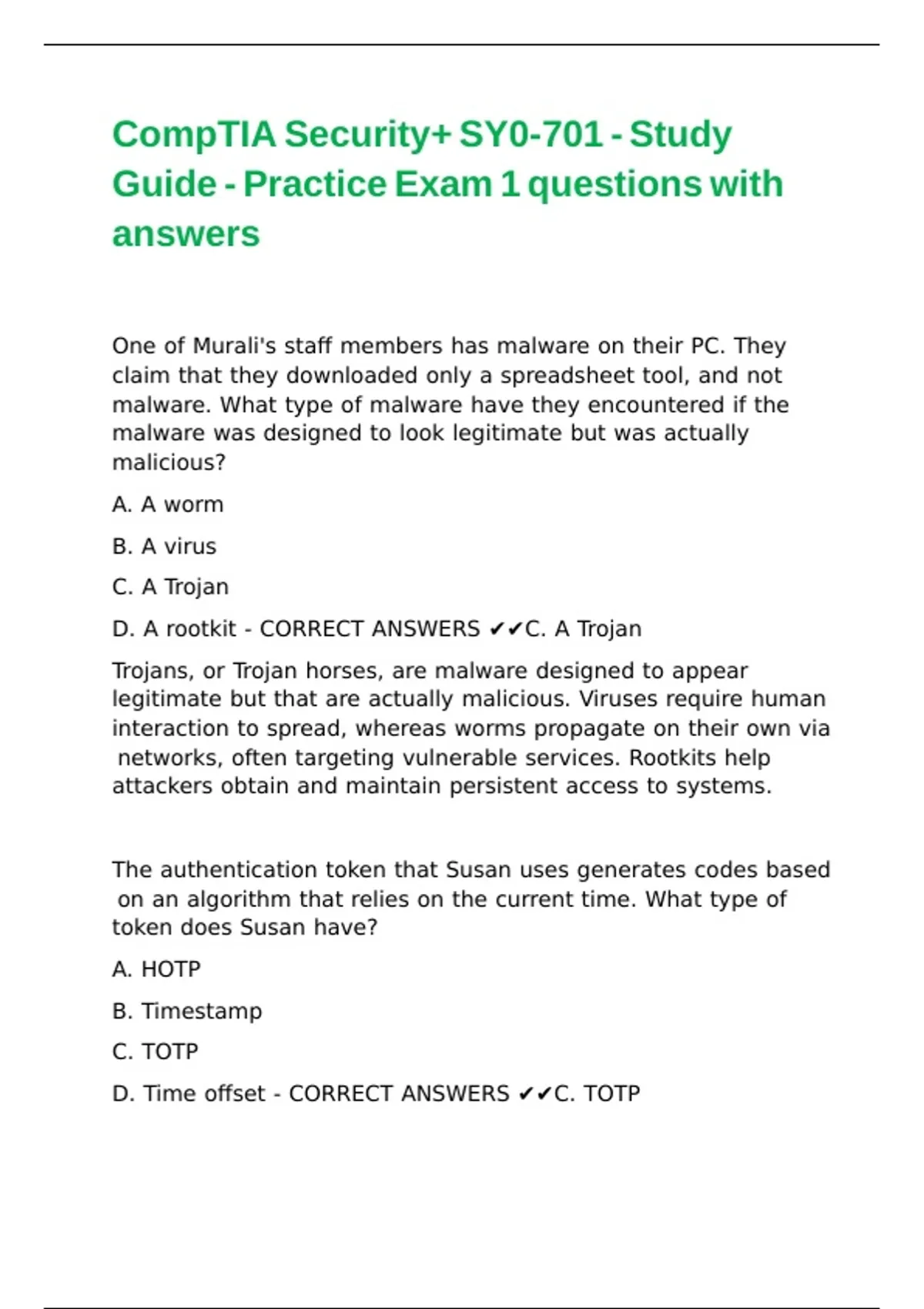 CompTIA Security+ SY0-701 - Study Guide - Practice Exam 1 questions with answers

One of Murali's staff members has malware on their PC. They claim that they downloaded only a spreadsheet tool, and not malware. What type of malware have they encountered if the malware was designed to look legitimate but was actually malicious?

A. A worm

B. A virus

C. A Trojan

D. A rootkit - CORRECT ANSWERS ✔✔C. A Trojan

Trojans, or Trojan horses, are malware designed to appear legitimate but that are actually malicious. Viruses require human interaction to spread, whereas worms propagate on their own via networks, often targeting vulnerable services. Rootkits help attackers obtain and maintain persistent access to systems.

The authentication token that Susan uses generates codes based on an algorithm that relies on the current time. What type of token does Susan have?

A. HOTP

B. Timestamp

C. TOTP

D. Time offset - CORRECT ANSWERS ✔✔C. TOTP